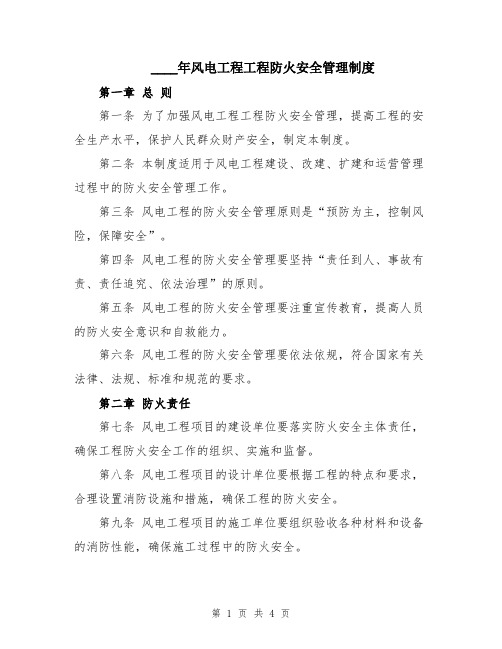 ____年风电工程工程防火安全管理制度

第一章 总 则

第一条 为了加强风电工程工程防火安全管理，提高工程的安全生产水平，保护人民群众财产安全，制定本制度。

第二条 本制度适用于风电工程建设、改建、扩建和运营管理过程中的防火安全管理工作。

第三条 风电工程的防火安全管理原则是“预防为主，控制风险，保障安全”。

第四条 风电工程的防火安全管理要坚持“责任到人、事故有责、责任追究、依法治理”的原则。

第五条 风电工程的防火安全管理要注重宣传教育，提高人员的防火安全意识和自救能力。

第六条 风电工程的防火安全管理要依法依规，符合国家有关法律、法规、标准和规范的要求。

第二章 防火责任

第七条 风电工程项目的建设单位要落实防火安全主体责任，确保工程防火安全工作的组织、实施和监督。

第八条 风电工程项目的设计单位要根据工程的特点和要求，合理设置消防设施和措施，确保工程的防火安全。

第九条 风电工程项目的施工单位要组织验收各种材料和设备的消防性能，确保施工过程中的防火安全。

第 1 页 共 4 页